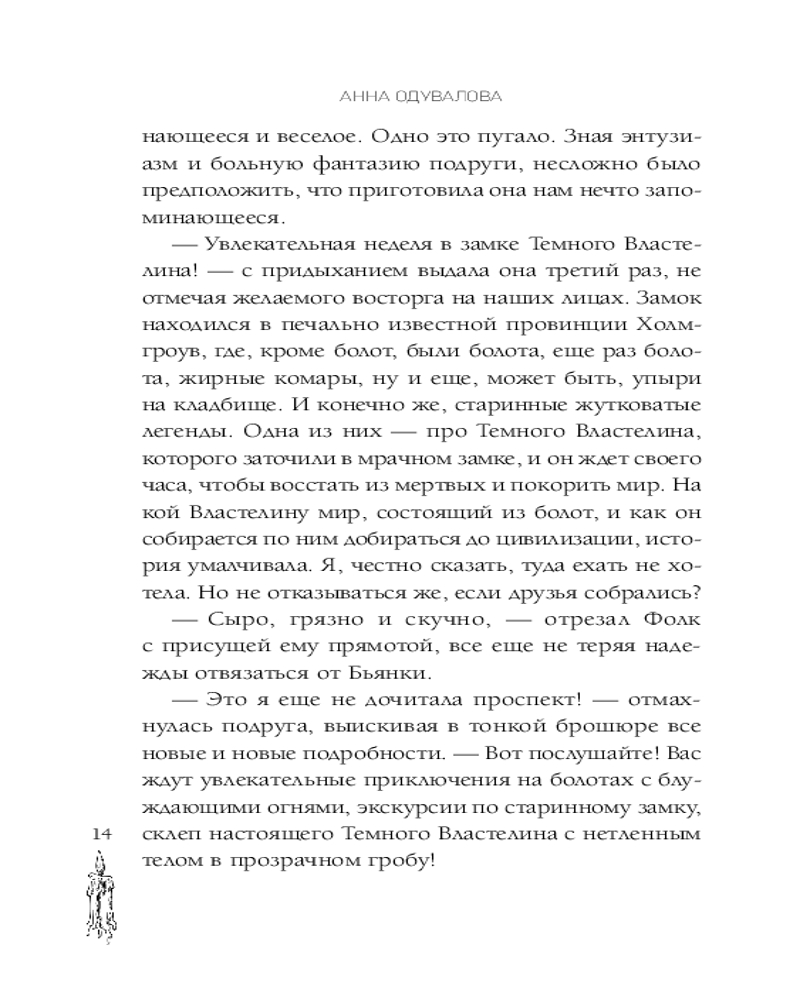 АННА ОДУВАЛОВА

нающееся и веселое. Одно это пугало. Зная энтузиазм и больную фантазию подруги, несложно было предположить, что приготовила она нам нечто запоминающееся.

— Увлекательная неделя в замке Темного Властелина! — с придыханием выдала она третий раз, не отмечая желаемого восторга на наших лицах. Замок находился в печально известной провинции Холмгроув, где, кроме болот, были болота, еще раз болота, жирные комары, ну и еще, может быть, упыри на кладбище. И конечно же, старинные жутковатые легенды. Одна из них — про Темного Властелина, которого заточили в мрачном замке, и он ждет своего часа, чтобы восстать из мертвых и покорить мир. На кой Властелину мир, состоящий из болот, и как он собирается по ним добираться до цивилизации, история умалчивала. Я, честно сказать, туда ехать не хотела. Но не отказываться же, если друзья собрались?

— Сыро, грязно и скучно, — отрезал Фолк с присущей ему прямотой, все еще не теряя надежды отвязаться от Бьянки.

— Это я еще не дочитала проспект! — отмахнулась подруга, выискивая в тонкой брошюре все новые и новые подробности. — Вот послушайте! Вас ждут увлекательные приключения на болотах с блуждающими огнями, экскурсии по старинному замку, склеп настоящего Темного Властелина с нетленным телом в прозрачном гробу!

14